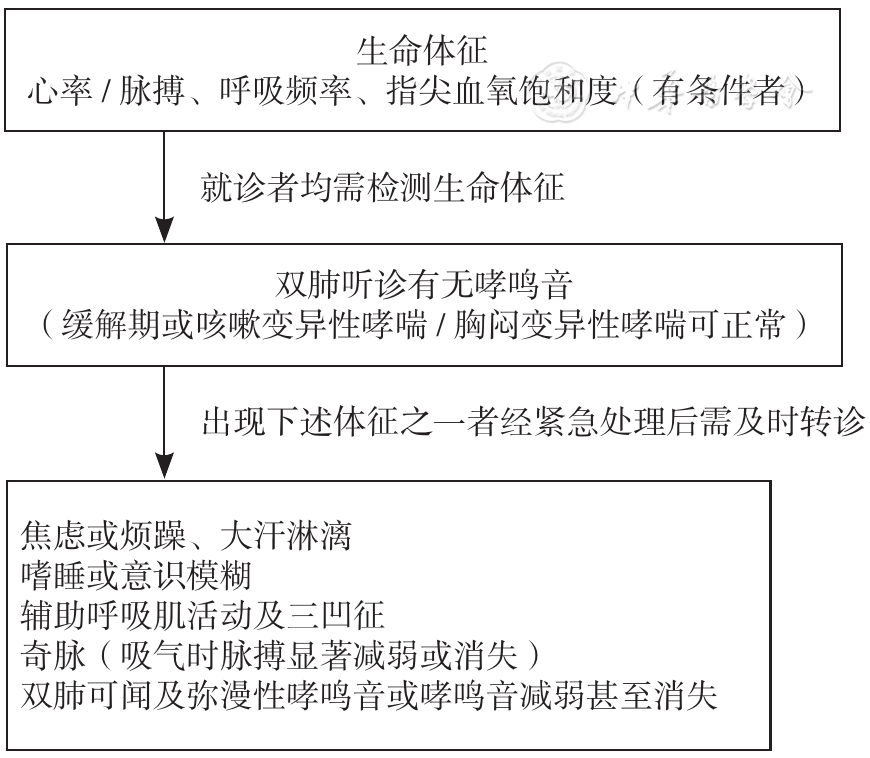 生命体征
心率 / 脉搏、呼吸频率、指尖血氧饱和度（有条件者）

就诊者均需检测生命体征

双肺听诊有无哮鸣音
（缓解期或咳嗽变异性哮喘 / 胸闷变异性哮喘可正常）

出现下述体征之一者经紧急处理后需及时转诊

焦虑或烦躁、大汗淋漓
嗜睡或意识模糊
辅助呼吸肌活动及三凹征
奇脉（吸气时脉搏显著减弱或消失）
双肺可闻及弥漫性哮鸣音或哮鸣音减弱甚至消失